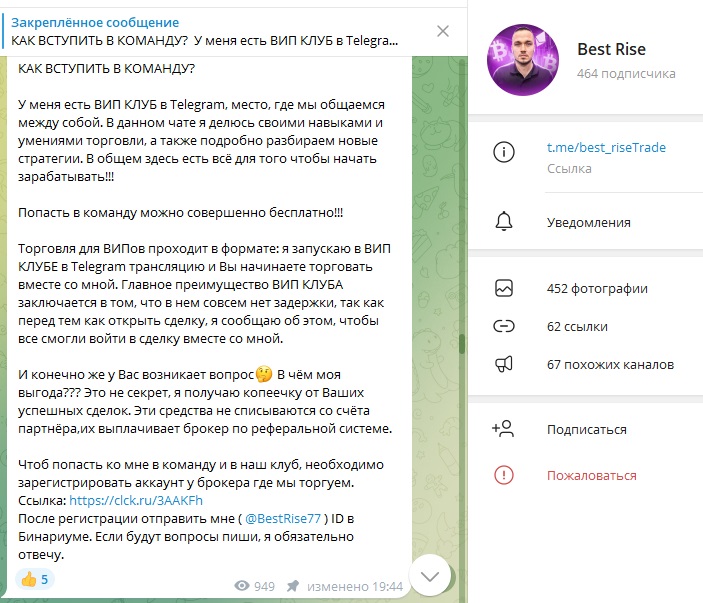 Закреплённое сообщение
КАК ВСТУПИТЬ В КОМАНДУ? У меня есть ВИП КЛУБ в Telegra...

КАК ВСТУПИТЬ В КОМАНДУ?

У меня есть ВИП КЛУБ в Telegram, место, где мы общаемся между собой. В данном чате я делюсь своими навыками и умениями торговли, а также подробно разбираем новые стратегии. В общем здесь есть всё для того чтобы начать зарабатывать!!!

Попасть в команду можно совершенно бесплатно!!!

Торговля для ВИПов проходит в формате: я запускаю в ВИП КЛУБЕ в Telegram трансляцию и Вы начинаете торговать вместе со мной. Главное преимущество ВИП КЛУБА заключается в том, что в нем совсем нет задержки, так как перед тем как открыть сделку, я сообщаю об этом, чтобы все смогли войти в сделку вместе со мной.

И конечно же у Вас возникает вопрос🤔 В чём моя выгода??? Это не секрет, я получаю копеечку от Ваших успешных сделок. Эти средства не списываются со счёта партнёра,их выплачивает брокер по реферальной системе.

Чтоб попасть ко мне в команду и в наш клуб, необходимо зарегистрировать аккаунт у брокера где мы торгуем.
Ссылка: https://clck.ru/3AAKFh
После регистрации отправить мне ( @BestRise77 ) ID в Бинариуме. Если будут вопросы пиши, я обязательно отвечу.

👍 5
949 изменено 19:44

Best Rise
464 подписчика

t.me/best_riseTrade
Ссылка

Уведомления

452 фотографии
62 ссылки
67 похожих каналов

Подписаться
Пожаловаться